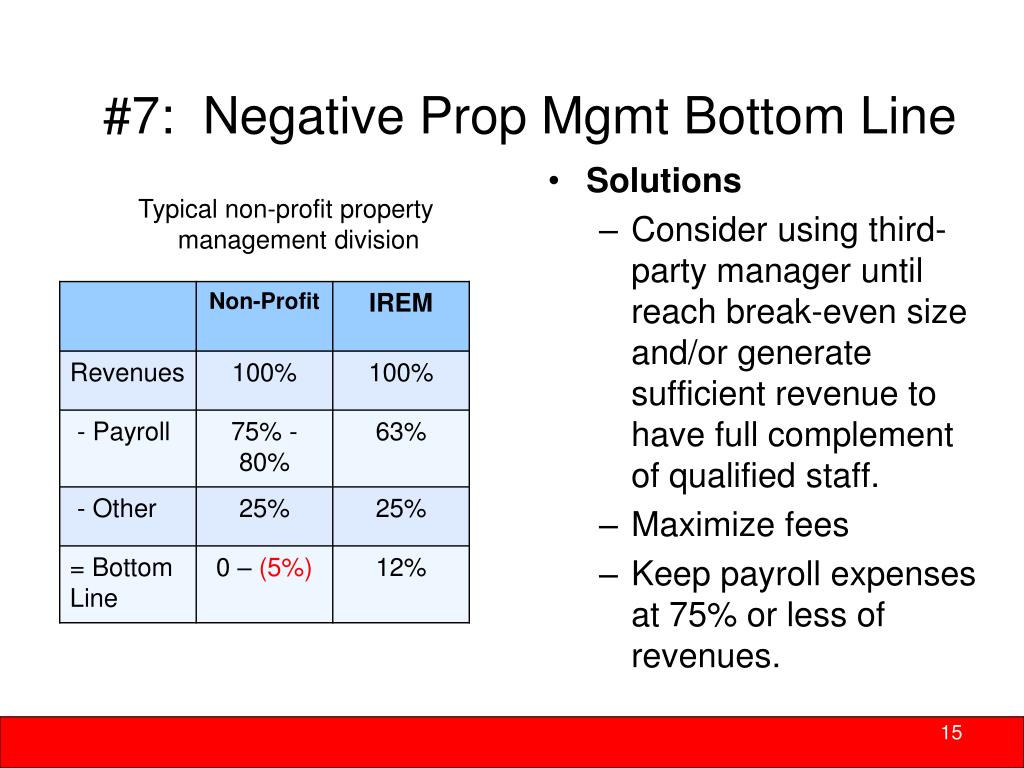 #7: Negative Prop Mgmt Bottom Line

Typical non-profit property management division

| | Non-Profit | IREM |
|---|---|---|
| Revenues | 100% | 100% |
| - Payroll | 75% - 80% | 63% |
| - Other | 25% | 25% |
| = Bottom Line | 0 – (5%) | 12% |

• Solutions
– Consider using third-party manager until reach break-even size and/or generate sufficient revenue to have full complement of qualified staff.
– Maximize fees
– Keep payroll expenses at 75% or less of revenues.

15